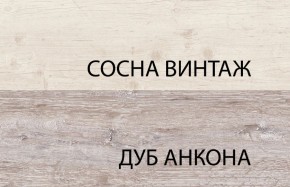 СОСНА ВИНТАЖ

ДУБ АНКОНА